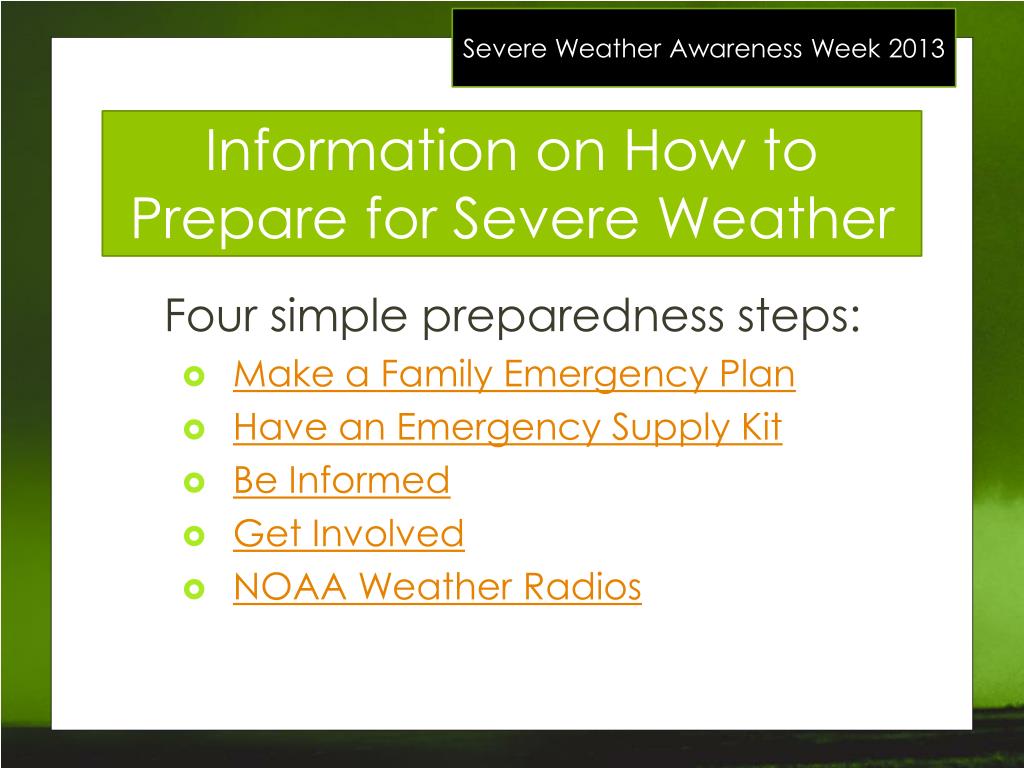 Severe Weather Awareness Week 2013

Information on How to Prepare for Severe Weather

Four simple preparedness steps:

- Make a Family Emergency Plan
- Have an Emergency Supply Kit
- Be Informed
- Get Involved
- NOAA Weather Radios